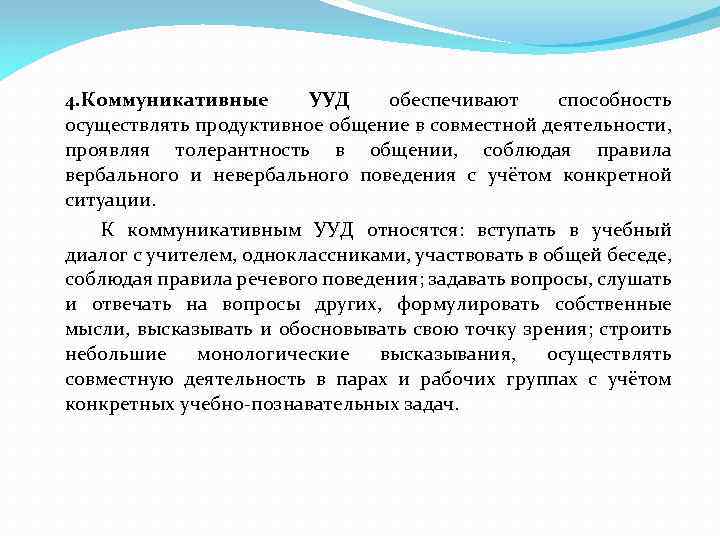 4.Коммуникативные УУД обеспечивают способность осуществлять продуктивное общение в совместной деятельности, проявляя толерантность в общении, соблюдая правила вербального и невербального поведения с учётом конкретной ситуации.

К коммуникативным УУД относятся: вступать в учебный диалог с учителем, одноклассниками, участвовать в общей беседе, соблюдая правила речевого поведения; задавать вопросы, слушать и отвечать на вопросы других, формулировать собственные мысли, высказывать и обосновывать свою точку зрения; строить небольшие монологические высказывания, осуществлять совместную деятельность в парах и рабочих группах с учётом конкретных учебно-познавательных задач.